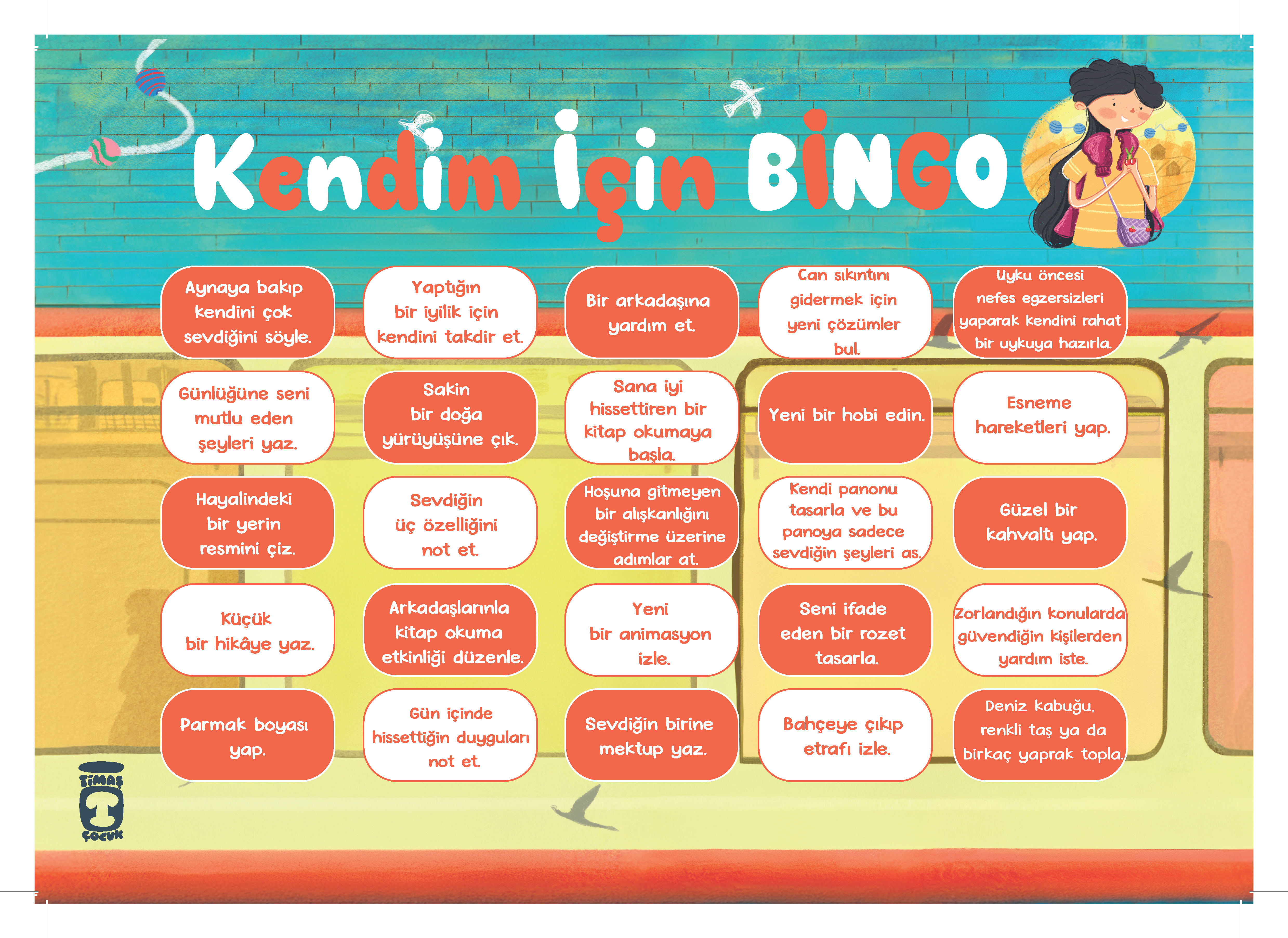 Kendim İçin BİNGO

| | | | | |
|---|---|---|---|---|
| Aynaya bakıp kendini çok sevdiğini söyle. | Yaptığın bir iyilik için kendini takdir et. | Bir arkadaşına yardım et. | Can sıkıntını gidermek için yeni çözümler bul. | Uyku öncesi nefes egzersizleri yaparak kendini rahat bir uykuya hazırla. |
| Günlüğüne seni mutlu eden şeyleri yaz. | Sakin bir doğa yürüyüşüne çık. | Sana iyi hissettiren bir kitap okumaya başla. | Yeni bir hobi edin. | Esneme hareketleri yap. |
| Hayalindeki bir yerin resmini çiz. | Sevdiğin üç özelliğini not et. | Hoşuna gitmeyen bir alışkanlığını değiştirme üzerine adımlar at. | Kendi panonu tasarla ve bu panoya sadece sevdiğin şeyleri as. | Güzel bir kahvaltı yap. |
| Küçük bir hikâye yaz. | Arkadaşlarınla kitap okuma etkinliği düzenle. | Yeni bir animasyon izle. | Seni ifade eden bir rozet tasarla. | Zorlandığın konularda güvendiğin kişilerden yardım iste. |
| Parmak boyası yap. | Gün içinde hissettiğin duyguları not et. | Sevdiğin birine mektup yaz. | Bahçeye çıkıp etrafı izle. | Deniz kabuğu, renkli taş ya da birkaç yaprak topla. |

TİMAŞ ÇOCUK